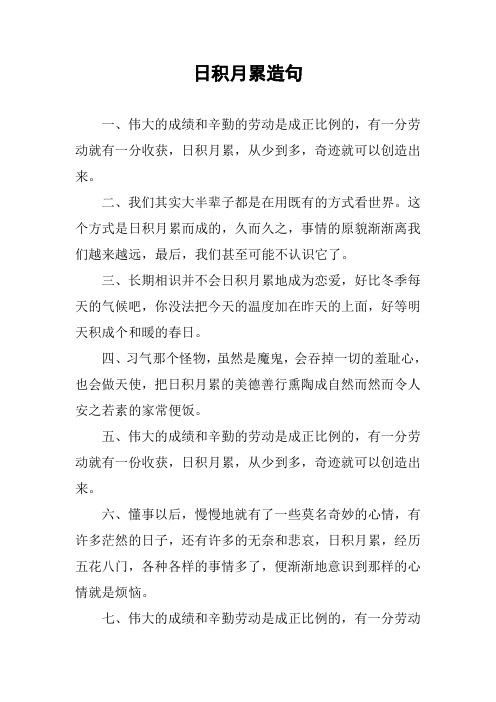 日积月累造句

一、伟大的成绩和辛勤的劳动是成正比例的，有一分劳动就有一分收获，日积月累，从少到多，奇迹就可以创造出来。

二、我们其实大半辈子都是在用既有的方式看世界。这个方式是日积月累而成的，久而久之，事情的原貌渐渐离我们越来越远，最后，我们甚至可能不认识它了。

三、长期相识并不会日积月累地成为恋爱，好比冬季每天的气候吧，你没法把今天的温度加在昨天的上面，好等明天积成个和暖的春日。

四、习气那个怪物，虽然是魔鬼，会吞掉一切的羞耻心，也会做天使，把日积月累的美德善行熏陶成自然而然而令人安之若素的家常便饭。

五、伟大的成绩和辛勤的劳动是成正比例的，有一分劳动就有一份收获，日积月累，从少到多，奇迹就可以创造出来。

六、懂事以后，慢慢地就有了一些莫名奇妙的心情，有许多茫然的日子，还有许多的无奈和悲哀，日积月累，经历五花八门，各种各样的事情多了，便渐渐地意识到那样的心情就是烦恼。

七、伟大的成绩和辛勤劳动是成正比例的，有一分劳动